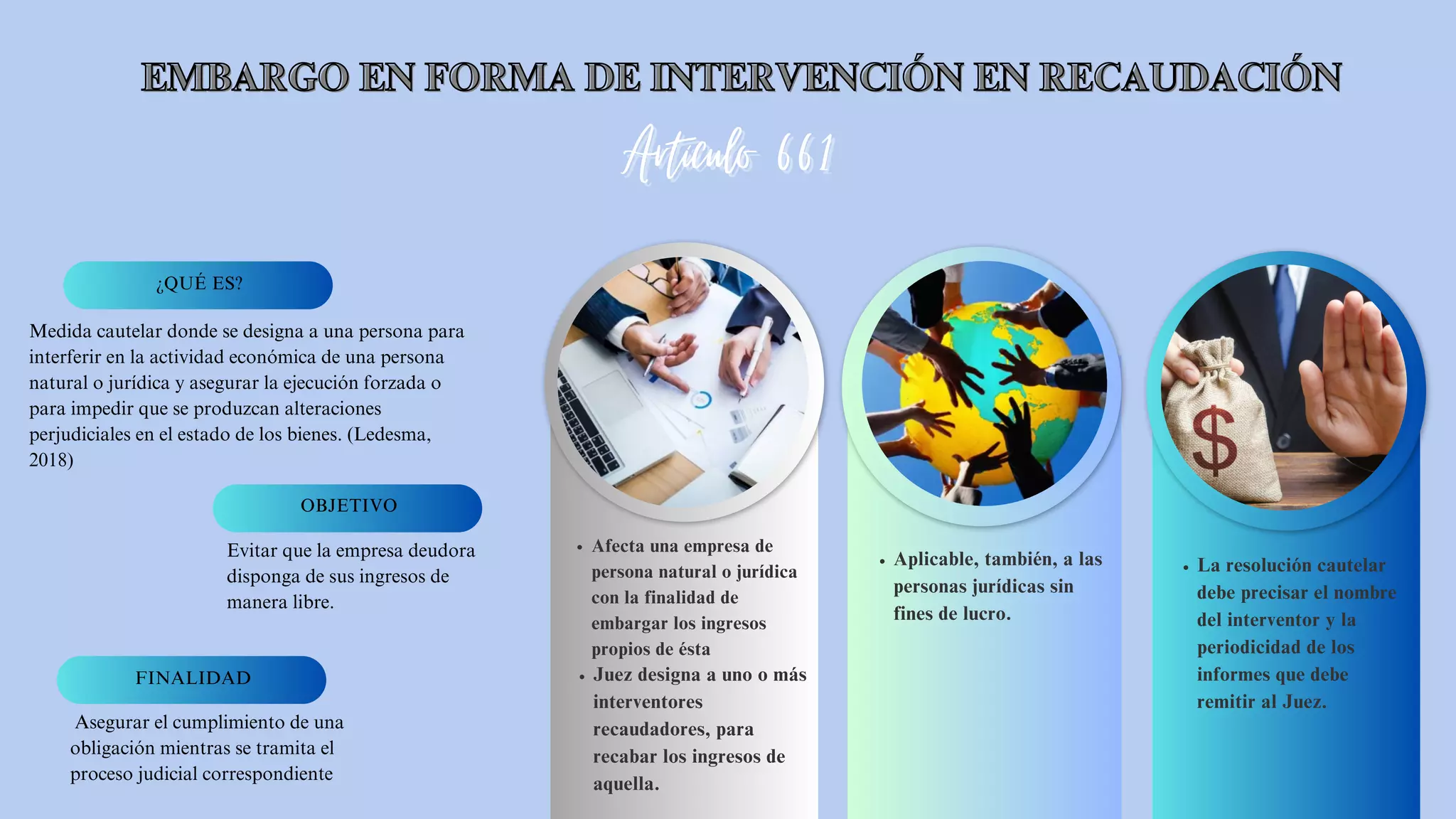 EMBARGO EN FORMA DE INTERVENCIÓN EN RECAUDACIÓN

Artículo 661

¿QUÉ ES?

Medida cautelar donde se designa a una persona para interferir en la actividad económica de una persona natural o jurídica y asegurar la ejecución forzada o para impedir que se produzcan alteraciones perjudiciales en el estado de los bienes. (Ledesma, 2018)

OBJETIVO

Evitar que la empresa deudora disponga de sus ingresos de manera libre.

FINALIDAD

Asegurar el cumplimiento de una obligación mientras se tramita el proceso judicial correspondiente

• Afecta una empresa de persona natural o jurídica con la finalidad de embargar los ingresos propios de ésta
• Juez designa a uno o más interventores recaudadores, para recabar los ingresos de aquella.

• Aplicable, también, a las personas jurídicas sin fines de lucro.

• La resolución cautelar debe precisar el nombre del interventor y la periodicidad de los informes que debe remitir al Juez.